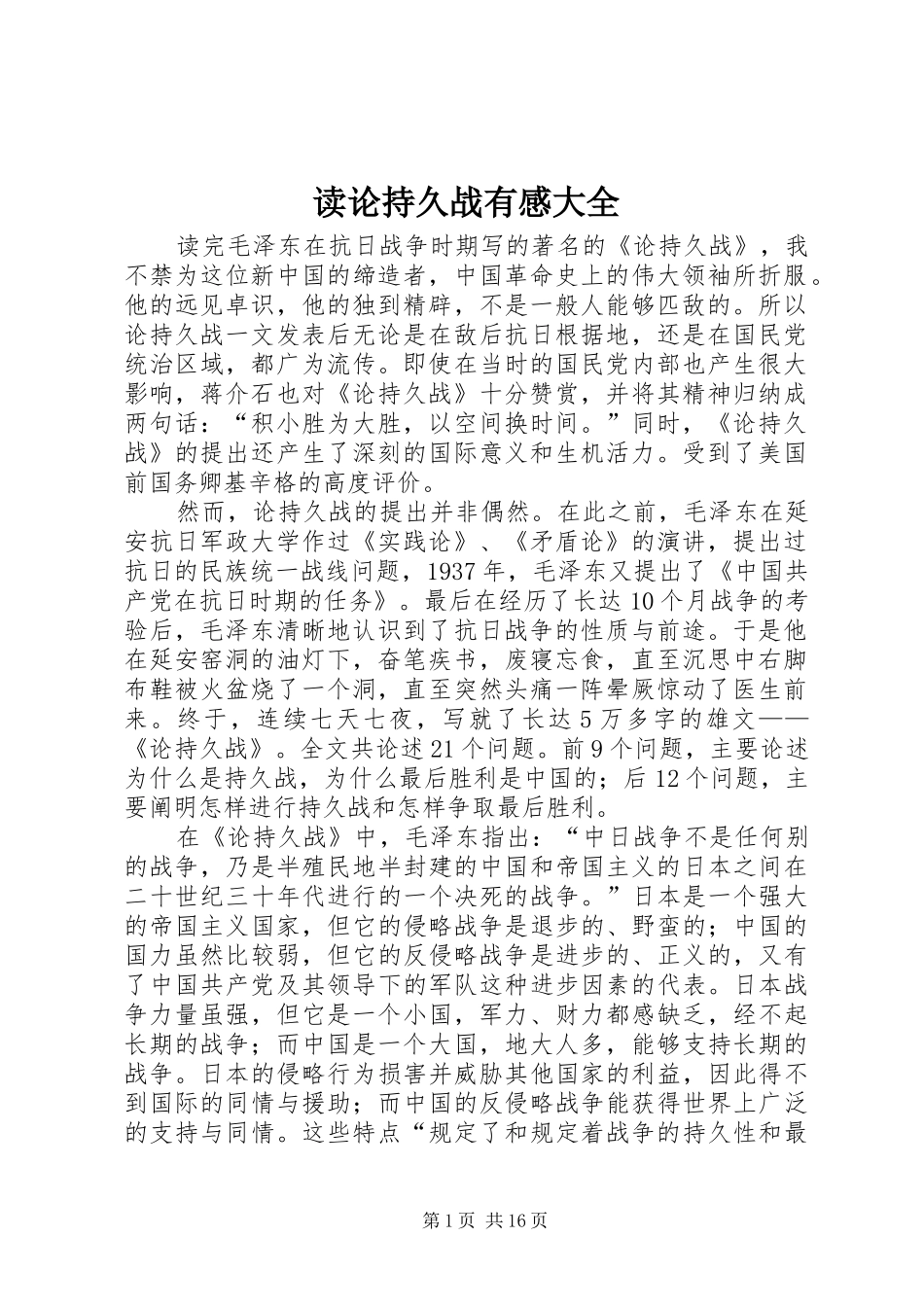 读论持久战有感大全

读完毛泽东在抗日战争时期写的著名的《论持久战》，我不禁为这位新中国的缔造者，中国革命史上的伟大领袖所折服。他的远见卓识，他的独到精辟，不是一般人能够匹敌的。所以论持久战一文发表后无论是在敌后抗日根据地，还是在国民党统治区域，都广为流传。即使在当时的国民党内部也产生很大影响，蒋介石也对《论持久战》十分赞赏，并将其精神归纳成两句话：“积小胜为大胜，以空间换时间。”同时，《论持久战》的提出还产生了深刻的国际意义和生机活力。受到了美国前国务卿基辛格的高度评价。

然而，论持久战的提出并非偶然。在此之前，毛泽东在延安抗日军政大学作过《实践论》、《矛盾论》的演讲，提出过抗日的民族统一战线问题，1937年，毛泽东又提出了《中国共产党在抗日时期的任务》。最后在经历了长达10个月战争的考验后，毛泽东清晰地认识到了抗日战争的性质与前途。于是他在延安窑洞的油灯下，奋笔疾书，废寝忘食，直至沉思中右脚布鞋被火盆烧了一个洞，直至突然头痛一阵晕厥惊动了医生前来。终于，连续七天七夜，写就了长达5万多字的雄文——《论持久战》。全文共论述21个问题。前9个问题，主要论述为什么是持久战，为什么最后胜利是中国的；后12个问题，主要阐明怎样进行持久战和怎样争取最后胜利。

在《论持久战》中，毛泽东指出：“中日战争不是任何别的战争，乃是半殖民地半封建的中国和帝国主义的日本之间在二十世纪三十年代进行的一个决死的战争。”日本是一个强大的帝国主义国家，但它的侵略战争是退步的、野蛮的；中国的国力虽然比较弱，但它的反侵略战争是进步的、正义的，又有了中国共产党及其领导下的军队这种进步因素的代表。日本战争力量虽强，但它是一个小国，军力、财力都感缺乏，经不起长期的战争；而中国是一个大国，地大人多，能够支持长期的战争。日本的侵略行为损害并威胁其他国家的利益，因此得不到国际的同情与援助；而中国的反侵略战争能获得世界上广泛的支持与同情。这些特点“规定了和规定着战争的持久性和最

第1页 共16页